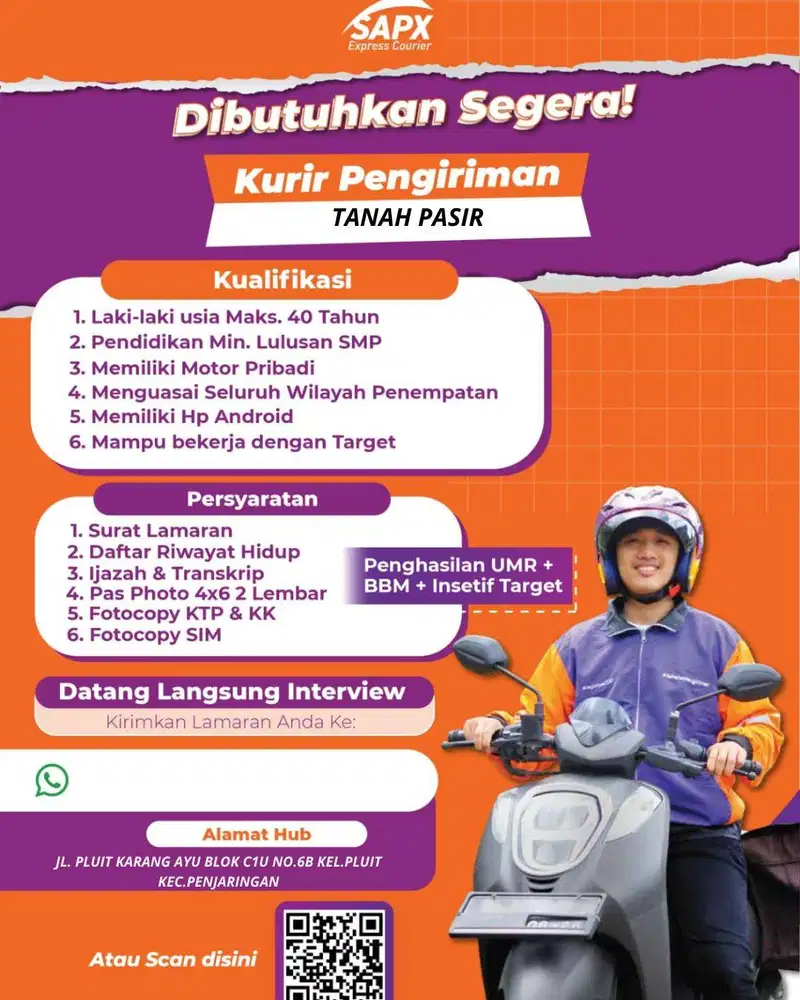 SAPX
Express Courier

Dibutuhkan Segera!

Kurir Pengiriman
TANAH PASIR

Kualifikasi

1. Laki-laki usia Maks. 40 Tahun
2. Pendidikan Min. Lulusan SMP
3. Memiliki Motor Pribadi
4. Menguasai Seluruh Wilayah Penempatan
5. Memiliki Hp Android
6. Mampu bekerja dengan Target

Persyaratan

1. Surat Lamaran
2. Daftar Riwayat Hidup
3. Ijazah & Transkrip
4. Pas Photo 4x6 2 Lembar
5. Fotocopy KTP & KK
6. Fotocopy SIM

Penghasilan UMR + BBM + Insetif Target

Datang Langsung Interview
Kirimkan Lamaran Anda Ke:

Alamat Hub
JL. PLUIT KARANG AYU BLOK C1U NO.6B KEL.PLUIT KEC.PENJARINGAN

Atau Scan disini